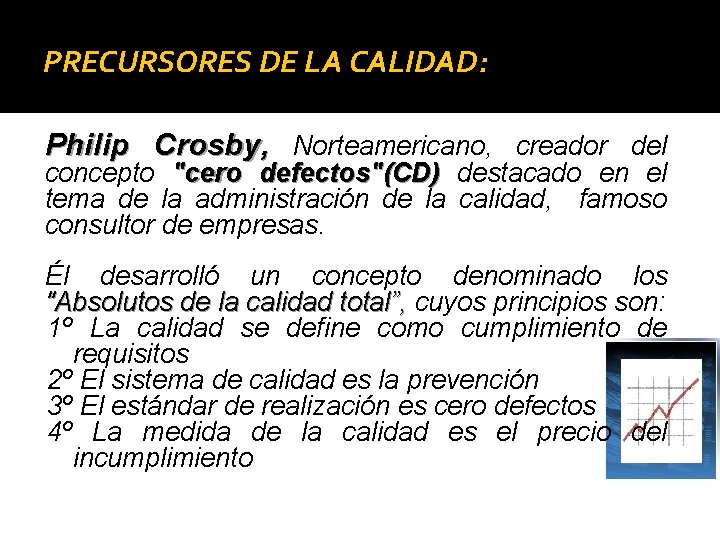 PRECURSORES DE LA CALIDAD:

Philip Crosby, Norteamericano, creador del concepto "cero defectos"(CD) destacado en el tema de la administración de la calidad, famoso consultor de empresas.

Él desarrolló un concepto denominado los "Absolutos de la calidad total", cuyos principios son:
1º La calidad se define como cumplimiento de requisitos
2º El sistema de calidad es la prevención
3º El estándar de realización es cero defectos
4º La medida de la calidad es el precio del incumplimiento